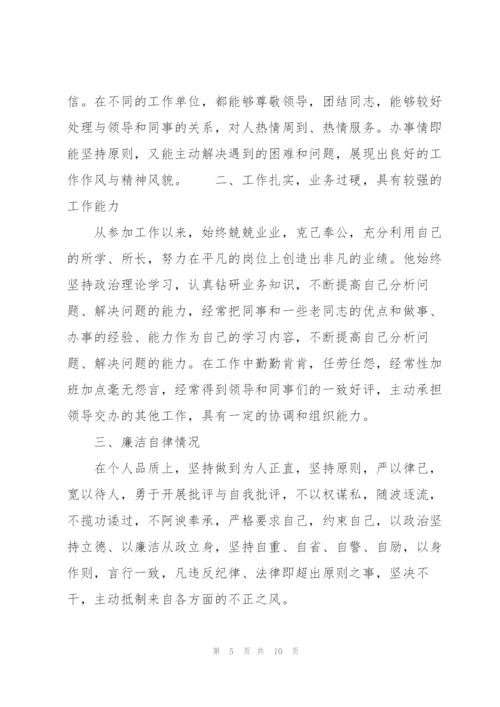 信。在不同的工作单位，都能够尊敬领导，团结同志，能够较好处理与领导和同事的关系，对人热情周到、热情服务。办事情即能坚持原则，又能主动解决遇到的困难和问题，展现出良好的工作作风与精神风貌。　　二、工作扎实，业务过硬，具有较强的工作能力

从参加工作以来，始终兢兢业业，克己奉公，充分利用自己的所学、所长，努力在平凡的岗位上创造出非凡的业绩。他始终坚持政治理论学习，认真钻研业务知识，不断提高自己分析问题、解决问题的能力，经常把同事和一些老同志的优点和做事、办事的经验、能力作为自己的学习内容，不断提高自己分析问题、解决问题的能力。在工作中勤勤肯肯，任劳任怨，经常性加班加点毫无怨言，经常得到领导和同事们的一致好评，主动承担领导交办的其他工作，具有一定的协调和组织能力。

三、廉洁自律情况

在个人品质上，坚持做到为人正直，坚持原则，严以律己，宽以待人，勇于开展批评与自我批评，不以权谋私，随波逐流，不揽功诿过，不阿谀奉承，严格要求自己，约束自己，以政治坚持立德、以廉洁从政立身，坚持自重、自省、自警、自励，以身作则，言行一致，凡违反纪律、法律即超出原则之事，坚决不干，主动抵制来自各方面的不正之风。

第 5 页 共 10 页